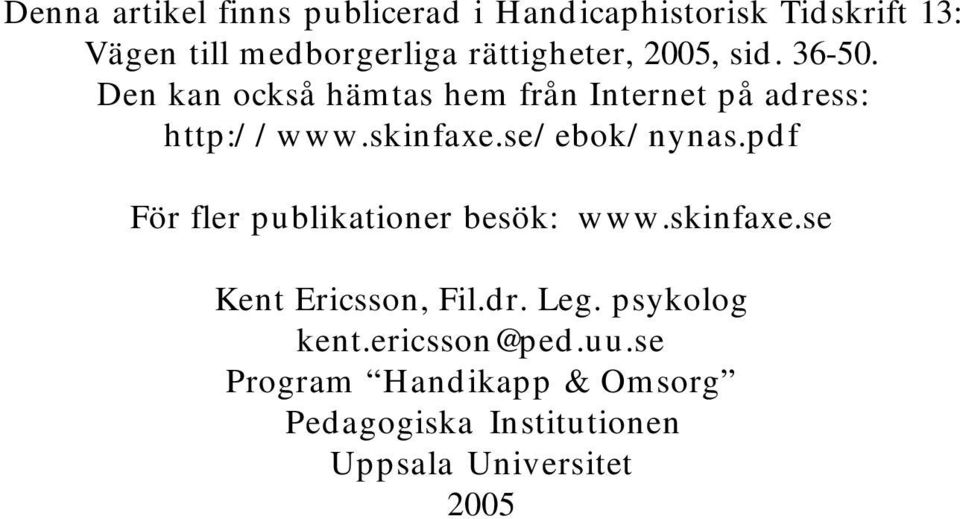 Denna artikel finns publicerad i Handicaphistorisk Tidskrift 13: Vägen till medborgerliga rättigheter, 2005, sid. 36-50. Den kan också hämtas hem från Internet på adress: http://www.skinfaxe.se/ebok/nynas.pdf

För fler publikationer besök: www.skinfaxe.se

Kent Ericsson, Fil.dr. Leg. psykolog
kent.ericsson@ped.uu.se
Program “Handikapp & Omsorg”
Pedagogiska Institutionen
Uppsala Universitet
2005